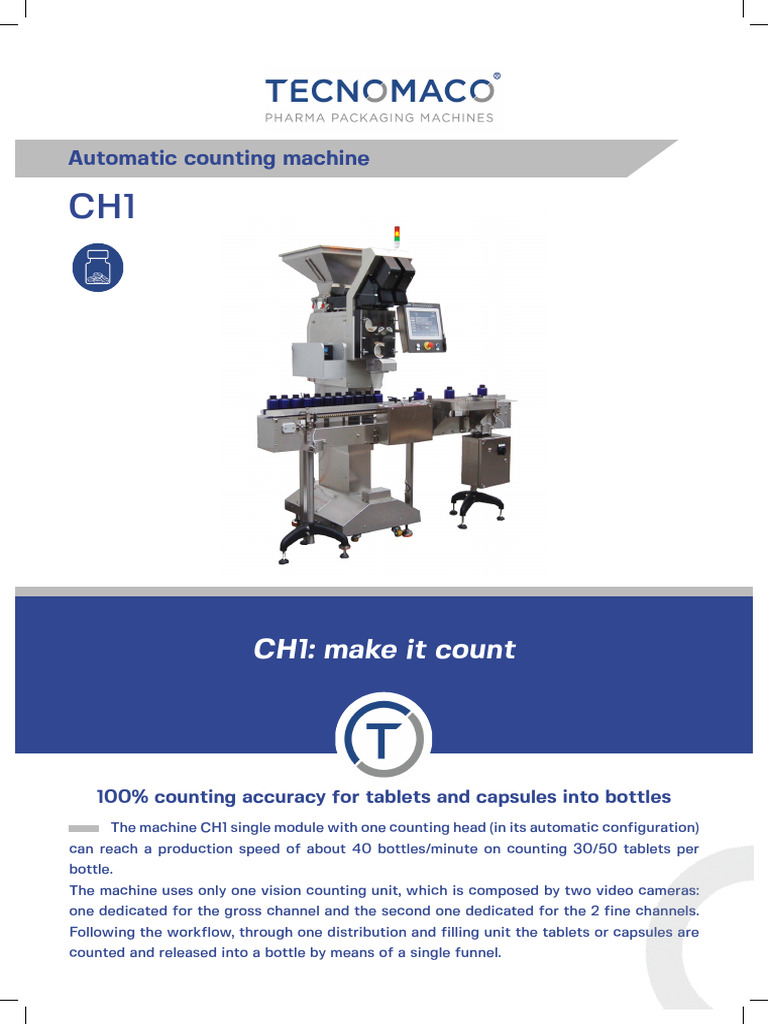 TECNOMACO®
PHARMA PACKAGING MACHINES

Automatic counting machine

CH1

CH1: make it count

T

100% counting accuracy for tablets and capsules into bottles

The machine CH1 single module with one counting head (in its automatic configuration) can reach a production speed of about 40 bottles/minute on counting 30/50 tablets per bottle.
The machine uses only one vision counting unit, which is composed by two video cameras: one dedicated for the gross channel and the second one dedicated for the 2 fine channels. Following the workflow, through one distribution and filling unit the tablets or capsules are counted and released into a bottle by means of a single funnel.